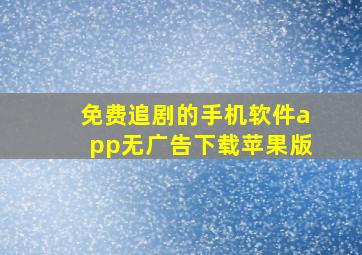 免费追剧的手机软件app无广告下载苹果版